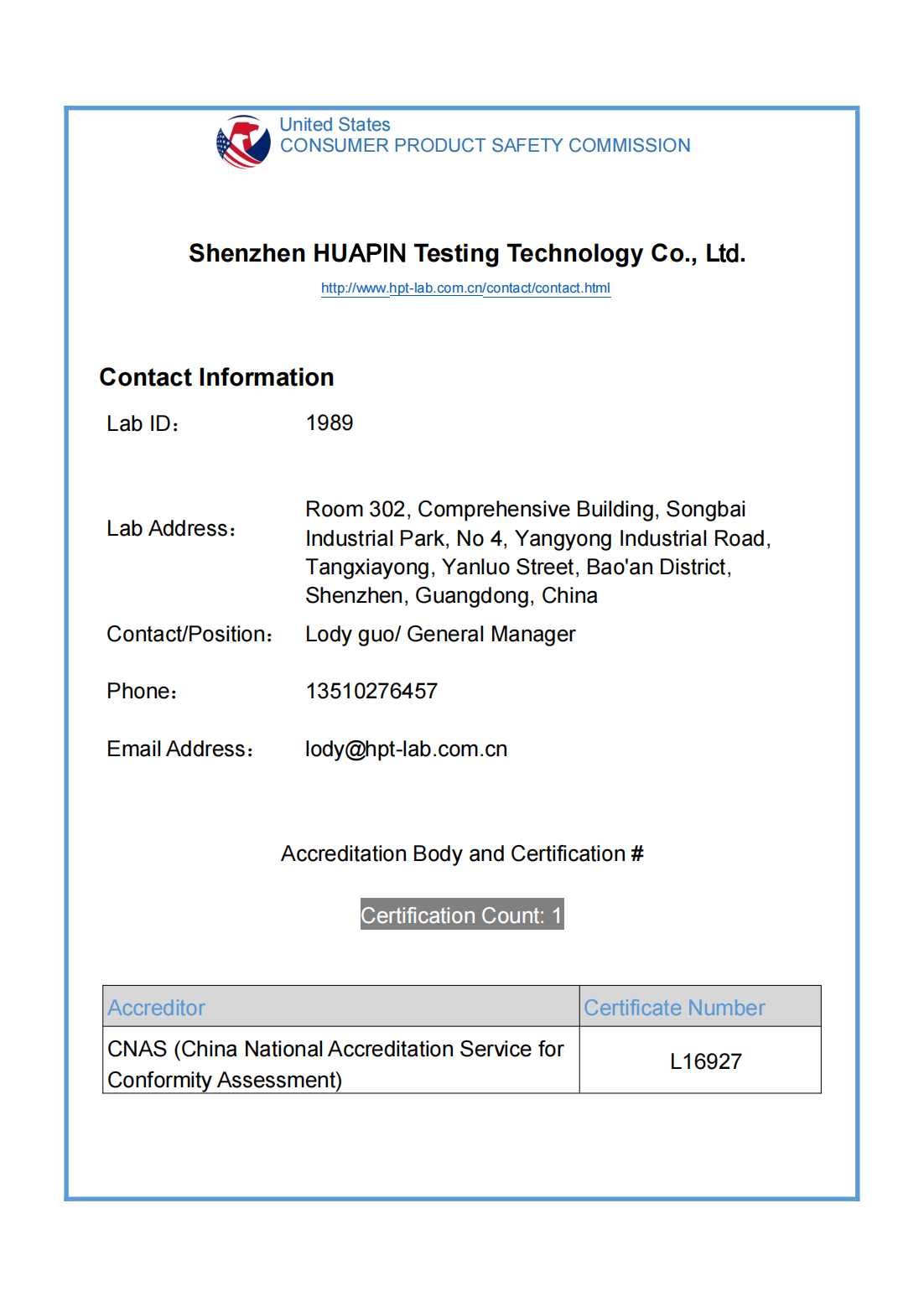 United States
CONSUMER PRODUCT SAFETY COMMISSION

Shenzhen HUAPIN Testing Technology Co., Ltd.

http://www.hpt-lab.com.cn/contact/contact.html

Contact Information

Lab ID: 1989

Lab Address: Room 302, Comprehensive Building, Songbai Industrial Park, No 4, Yangyong Industrial Road, Tangxiayong, Yanluo Street, Bao'an District, Shenzhen, Guangdong, China

Contact/Position: Lody guo/ General Manager

Phone: 13510276457

Email Address: lody@hpt-lab.com.cn

Accreditation Body and Certification #

Certification Count: 1

| Accreditor | Certificate Number |
|---|---|
| CNAS (China National Accreditation Service for Conformity Assessment) | L16927 |